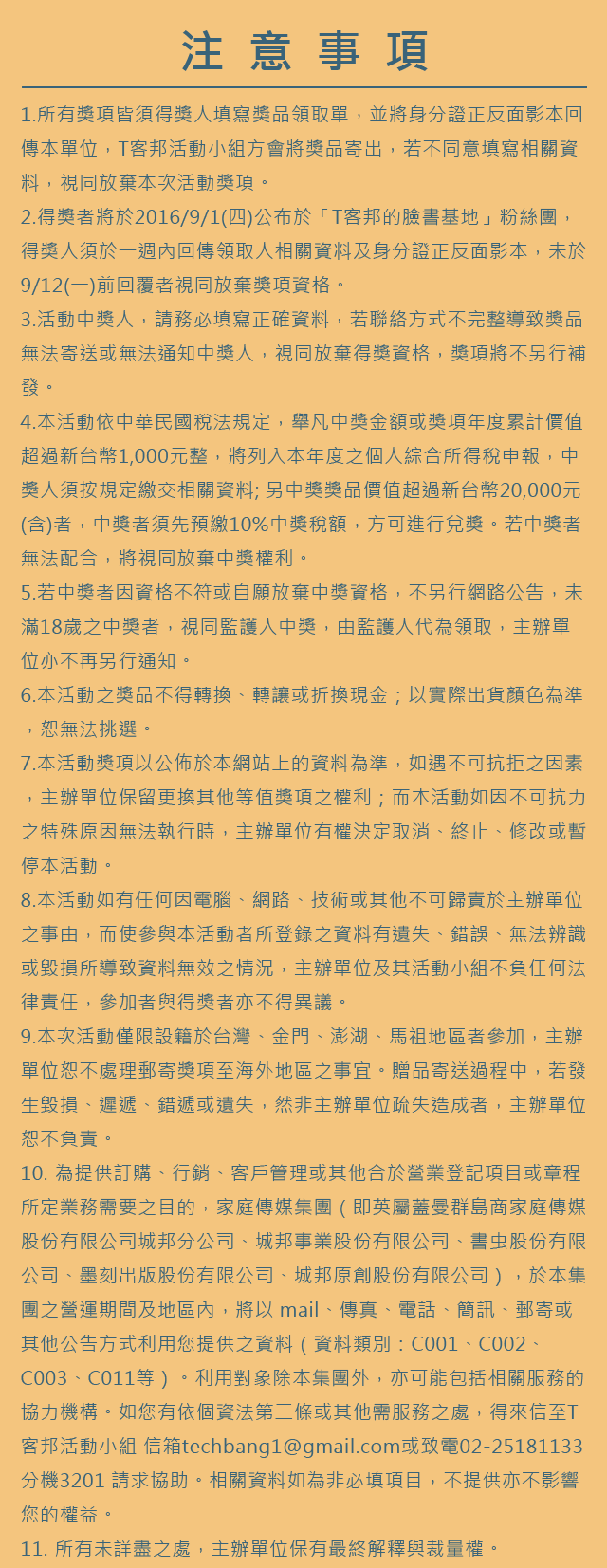 注 意 事 項

1.所有獎項皆須得獎人填寫獎品領取單，並將身分證正反面影本回傳本單位，T客邦活動小組方會將獎品寄出，若不同意填寫相關資料，視同放棄本次活動獎項。

2.得獎者將於2016/9/1(四)公布於「T客邦的臉書基地」粉絲團，得獎人須於一週內回傳領取人相關資料及身分證正反面影本，未於9/12(一)前回覆者視同放棄獎項資格。

3.活動中獎人，請務必填寫正確資料，若聯絡方式不完整導致獎品無法寄送或無法通知中獎人，視同放棄得獎資格，獎項將不另行補發。

4.本活動依中華民國稅法規定，舉凡中獎金額或獎項年度累計價值超過新台幣1,000元整，將列入本年度之個人綜合所得稅申報，中獎人須按規定繳交相關資料; 另中獎獎品價值超過新台幣20,000元(含)者，中獎者須先預繳10%中獎稅額，方可進行兌獎。若中獎者無法配合，將視同放棄中獎權利。

5.若中獎者因資格不符或自願放棄中獎資格，不另行網路公告，未滿18歲之中獎者，視同監護人中獎，由監護人代為領取，主辦單位亦不再另行通知。

6.本活動之獎品不得轉換、轉讓或折換現金；以實際出貨顏色為準，恕無法挑選。

7.本活動獎項以公佈於本網站上的資料為準，如遇不可抗拒之因素，主辦單位保留更換其他等值獎項之權利；而本活動如因不可抗力之特殊原因無法執行時，主辦單位有權決定取消、終止、修改或暫停本活動。

8.本活動如有任何因電腦、網路、技術或其他不可歸責於主辦單位之事由，而使參與本活動者所登錄之資料有遺失、錯誤、無法辨識或毀損所導致資料無效之情況，主辦單位及其活動小組不負任何法律責任，參加者與得獎者亦不得異議。

9.本次活動僅限設籍於台灣、金門、澎湖、馬祖地區者參加，主辦單位恕不處理郵寄獎項至海外地區之事宜。贈品寄送過程中，若發生毀損、遲遞、錯遞或遺失，然非主辦單位疏失造成者，主辦單位恕不負責。

10. 為提供訂購、行銷、客戶管理或其他合於營業登記項目或章程所定業務需要之目的，家庭傳媒集團（即英屬蓋曼群島商家庭傳媒股份有限公司城邦分公司、城邦事業股份有限公司、書虫股份有限公司、墨刻出版股份有限公司、城邦原創股份有限公司），於本集團之營運期間及地區內，將以 mail、傳真、電話、簡訊、郵寄或其他公告方式利用您提供之資料（資料類別：C001、C002、C003、C011等）。利用對象除本集團外，亦可能包括相關服務的協力機構。如您有依個資法第三條或其他需服務之處，得來信至T客邦活動小組 信箱techbang1@gmail.com或致電02-25181133分機3201 請求協助。相關資料如為非必填項目，不提供亦不影響您的權益。

11. 所有未詳盡之處，主辦單位保有最終解釋與裁量權。